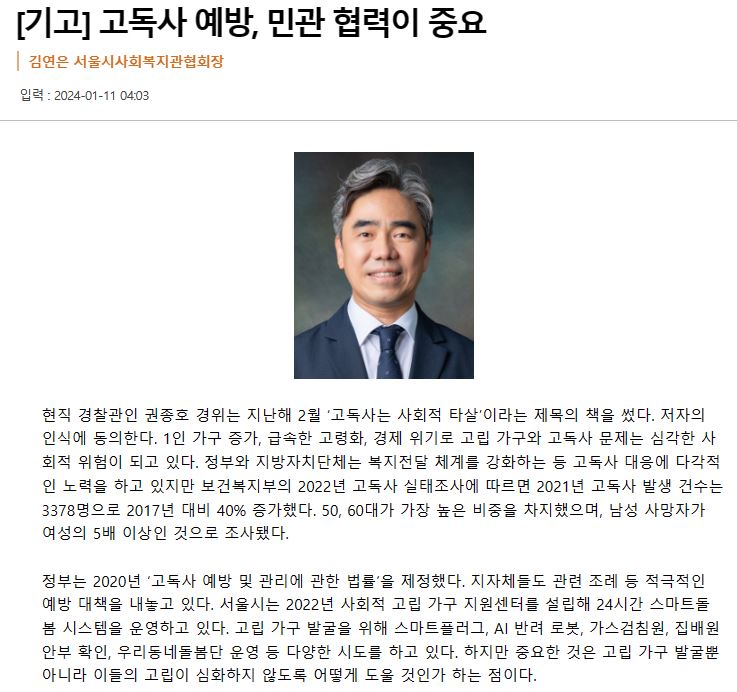 [기고] 고독사 예방, 민관 협력이 중요

김연은 서울시사회복지관협회장

입력 : 2024-01-11 04:03

현직 경찰관인 권종호 경위는 지난해 2월 '고독사는 사회적 타살'이라는 제목의 책을 썼다. 저자의 인식에 동의한다. 1인 가구 증가, 급속한 고령화, 경제 위기로 고립 가구와 고독사 문제는 심각한 사회적 위험이 되고 있다. 정부와 지방자치단체는 복지전달 체계를 강화하는 등 고독사 대응에 다각적인 노력을 하고 있지만 보건복지부의 2022년 고독사 실태조사에 따르면 2021년 고독사 발생 건수는 3378명으로 2017년 대비 40% 증가했다. 50, 60대가 가장 높은 비중을 차지했으며, 남성 사망자가 여성의 5배 이상인 것으로 조사됐다.

정부는 2020년 '고독사 예방 및 관리에 관한 법률'을 제정했다. 지자체들도 관련 조례 등 적극적인 예방 대책을 내놓고 있다. 서울시는 2022년 사회적 고립 가구 지원센터를 설립해 24시간 스마트돌봄 시스템을 운영하고 있다. 고립 가구 발굴을 위해 스마트플러그, AI 반려 로봇, 가스검침원, 집배원 안부 확인, 우리동네돌봄단 운영 등 다양한 시도를 하고 있다. 하지만 중요한 것은 고립 가구 발굴뿐 아니라 이들의 고립이 심화하지 않도록 어떻게 도울 것인가 하는 점이다.